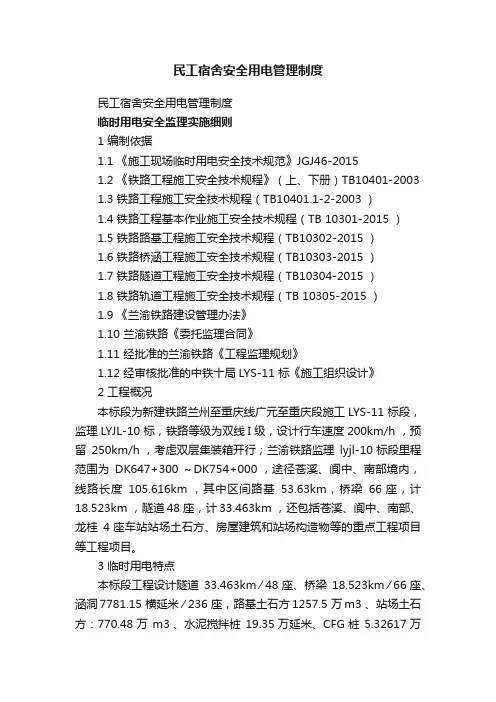 民工宿舍安全用电管理制度

民工宿舍安全用电管理制度

临时用电安全监理实施细则

1 编制依据

1.1 《施工现场临时用电安全技术规范》JGJ46-2015

1.2 《铁路工程施工安全技术规程》（上、下册）TB10401-2003

1.3 铁路工程施工安全技术规程（TB10401.1-2-2003 ）

1.4 铁路工程基本作业施工安全技术规程（TB 10301-2015 ）

1.5 铁路路基工程施工安全技术规程（TB10302-2015 ）

1.6 铁路桥涵工程施工安全技术规程（TB10303-2015 ）

1.7 铁路隧道工程施工安全技术规程（TB10304-2015 ）

1.8 铁路轨道工程施工安全技术规程（TB 10305-2015 ）

1.9 《兰渝铁路建设管理办法》

1.10 兰渝铁路《委托监理合同》

1.11 经批准的兰渝铁路《工程监理规划》

1.12 经审核批准的中铁十局 LYS-11 标《施工组织设计》

2 工程概况

本标段为新建铁路兰州至重庆线广元至重庆段施工 LYS-11 标段，监理 LYJL-10 标，铁路等级为双线 I 级，设计行车速度 200km/h ，预留 250km/h ，考虑双层集装箱开行；兰渝铁路监理 lyjl-10 标段里程范围为 DK647+300 ~DK754+000 ，途径苍溪、阆中、南部境内，线路长度 105.616km ，其中区间路基 53.63km，桥梁 66 座，计 18.523km ，隧道 48 座，计 33.463km ，还包括苍溪、阆中、南部、龙桂 4 座车站站场土石方、房屋建筑和站场构造物等的重点工程项目等工程项目。

3 临时用电特点

本标段工程设计隧道 33.463km／48 座、桥梁 18.523km／66 座、涵洞 7781.15 横延米／236 座，路基土石方 1257.5 万 m3 、站场土石方：770.48 万 m3 、水泥搅拌桩 19.35 万延米、CFG 桩 5.32617 万